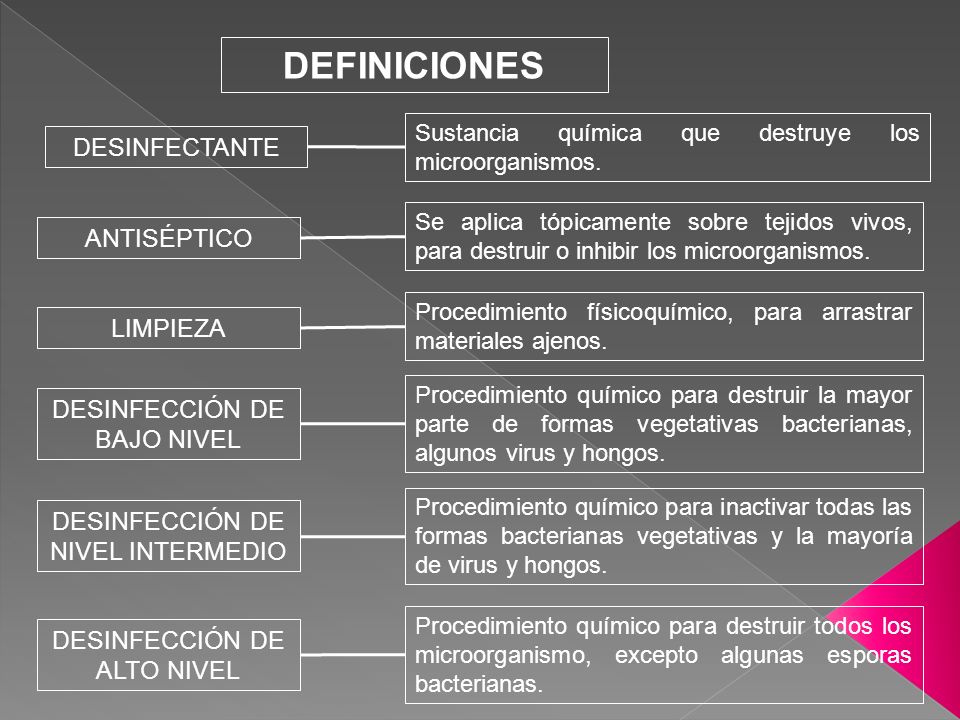 DEFINICIONES

DESINFECTANTE

Sustancia química que destruye los microorganismos.

ANTISÉPTICO

Se aplica tópicamente sobre tejidos vivos, para destruir o inhibir los microorganismos.

LIMPIEZA

Procedimiento físicoquímico, para arrastrar materiales ajenos.

DESINFECCIÓN DE BAJO NIVEL

Procedimiento químico para destruir la mayor parte de formas vegetativas bacterianas, algunos virus y hongos.

DESINFECCIÓN DE NIVEL INTERMEDIO

Procedimiento químico para inactivar todas las formas bacterianas vegetativas y la mayoría de virus y hongos.

DESINFECCIÓN DE ALTO NIVEL

Procedimiento químico para destruir todos los microorganismo, excepto algunas esporas bacterianas.